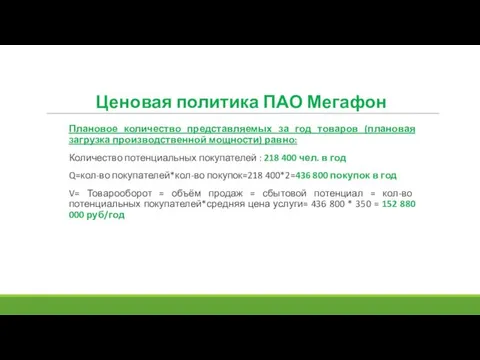 Ценовая политика ПАО Мегафон

Плановое количество представляемых за год товаров (плановая загрузка производственной мощности) равно:

Количество потенциальных покупателей : 218 400 чел. в год

Q=кол-во покупателей*кол-во покупок=218 400*2=436 800 покупок в год

V= Товарооборот = объём продаж = сбытовой потенциал = кол-во потенциальных покупателей*средняя цена услуги= 436 800 * 350 = 152 880 000 руб/год